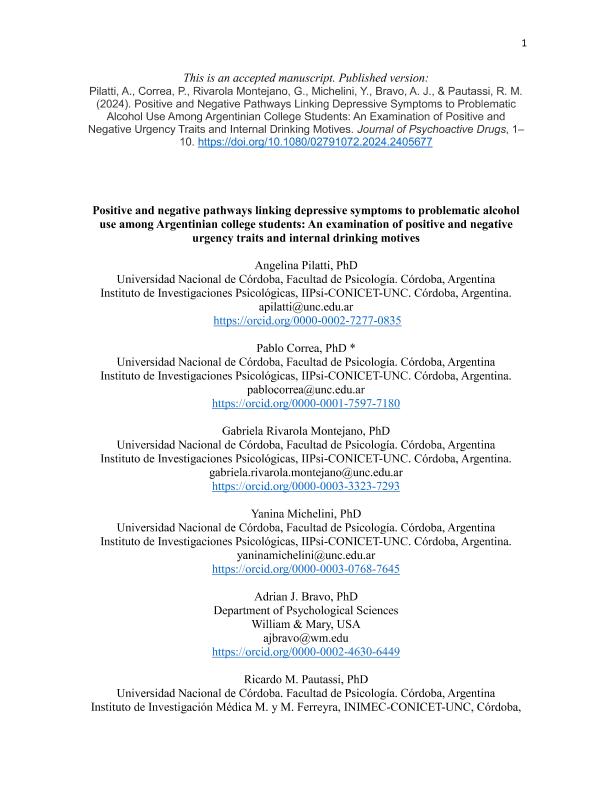 1

This is an accepted manuscript. Published version:
Pilatti, A., Correa, P., Rivarola Montejano, G., Michelini, Y., Bravo, A. J., & Pautassi, R. M. (2024). Positive and Negative Pathways Linking Depressive Symptoms to Problematic Alcohol Use Among Argentinian College Students: An Examination of Positive and Negative Urgency Traits and Internal Drinking Motives. Journal of Psychoactive Drugs, 1–10. https://doi.org/10.1080/02791072.2024.2405677

Positive and negative pathways linking depressive symptoms to problematic alcohol use among Argentinian college students: An examination of positive and negative urgency traits and internal drinking motives

Angelina Pilatti, PhD
Universidad Nacional de Córdoba, Facultad de Psicología. Córdoba, Argentina
Instituto de Investigaciones Psicológicas, IIPsi-CONICET-UNC. Córdoba, Argentina.
apilatti@unc.edu.ar
https://orcid.org/0000-0002-7277-0835

Pablo Correa, PhD *
Universidad Nacional de Córdoba, Facultad de Psicología. Córdoba, Argentina
Instituto de Investigaciones Psicológicas, IIPsi-CONICET-UNC. Córdoba, Argentina.
pablocorrea@unc.edu.ar
https://orcid.org/0000-0001-7597-7180

Gabriela Rivarola Montejano, PhD
Universidad Nacional de Córdoba, Facultad de Psicología. Córdoba, Argentina
Instituto de Investigaciones Psicológicas, IIPsi-CONICET-UNC. Córdoba, Argentina.
gabriela.rivarola.montejano@unc.edu.ar
https://orcid.org/0000-0003-3323-7293

Yanina Michelini, PhD
Universidad Nacional de Córdoba, Facultad de Psicología. Córdoba, Argentina
Instituto de Investigaciones Psicológicas, IIPsi-CONICET-UNC. Córdoba, Argentina.
yaninamichelini@unc.edu.ar
https://orcid.org/0000-0003-0768-7645

Adrian J. Bravo, PhD
Department of Psychological Sciences
William & Mary, USA
ajbravo@wm.edu
https://orcid.org/0000-0002-4630-6449

Ricardo M. Pautassi, PhD
Universidad Nacional de Córdoba. Facultad de Psicología. Córdoba, Argentina
Instituto de Investigación Médica M. y M. Ferreyra, INIMEC-CONICET-UNC, Córdoba,